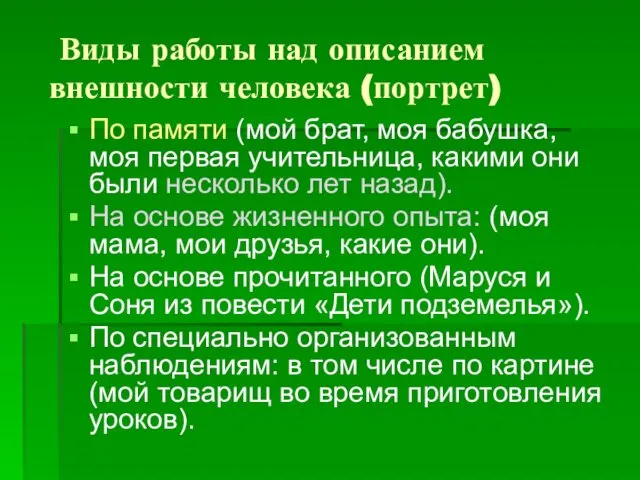 Виды работы над описанием внешности человека (портрет)

▪ По памяти (мой брат, моя бабушка, моя первая учительница, какими они были несколько лет назад).
▪ На основе жизненного опыта: (моя мама, мои друзья, какие они).
▪ На основе прочитанного (Маруся и Соня из повести «Дети подземелья»).
▪ По специально организованным наблюдениям: в том числе по картине (мой товарищ во время приготовления уроков).